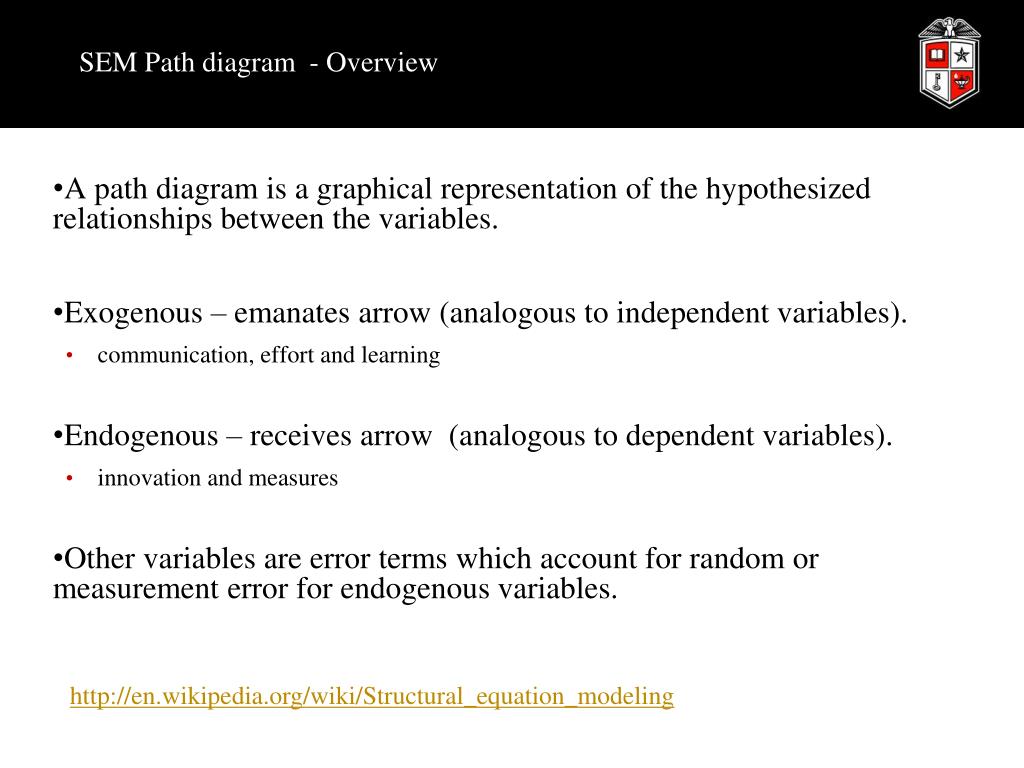 SEM Path diagram - Overview

•A path diagram is a graphical representation of the hypothesized relationships between the variables.

•Exogenous – emanates arrow (analogous to independent variables).

• communication, effort and learning

•Endogenous – receives arrow (analogous to dependent variables).

• innovation and measures

•Other variables are error terms which account for random or measurement error for endogenous variables.

http://en.wikipedia.org/wiki/Structural_equation_modeling